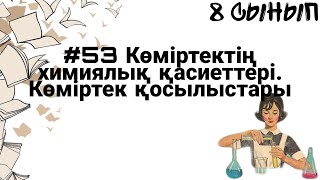 8 СЫНЫП

#53 Көміртектің химиялық қасиеттері. Көміртек қосылыстары